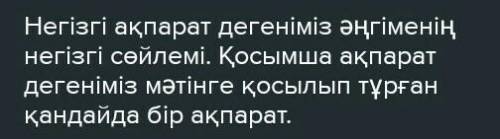 Негізгі ақпарат дегеніміз әңгіменің негізгі сөйлемі. Қосымша ақпарат дегеніміз мәтінге қосылып тұрған қандайда бір ақпарат.